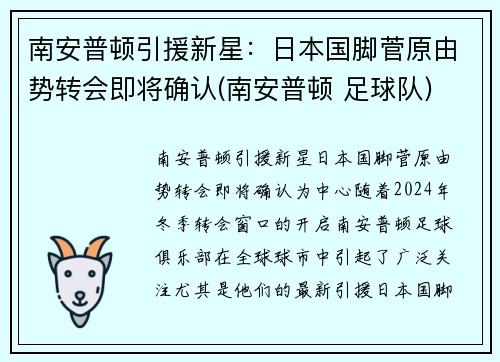 南安普顿引援新星：日本国脚菅原由势转会即将确认(南安普顿 足球队)

南安普顿引援新星日本国脚菅原由势转会即将确认为中心随着2024年冬季转会窗口的开启南安普顿足球俱乐部在全球球市中引起了广泛关注尤其是他们的最新引援日本国脚